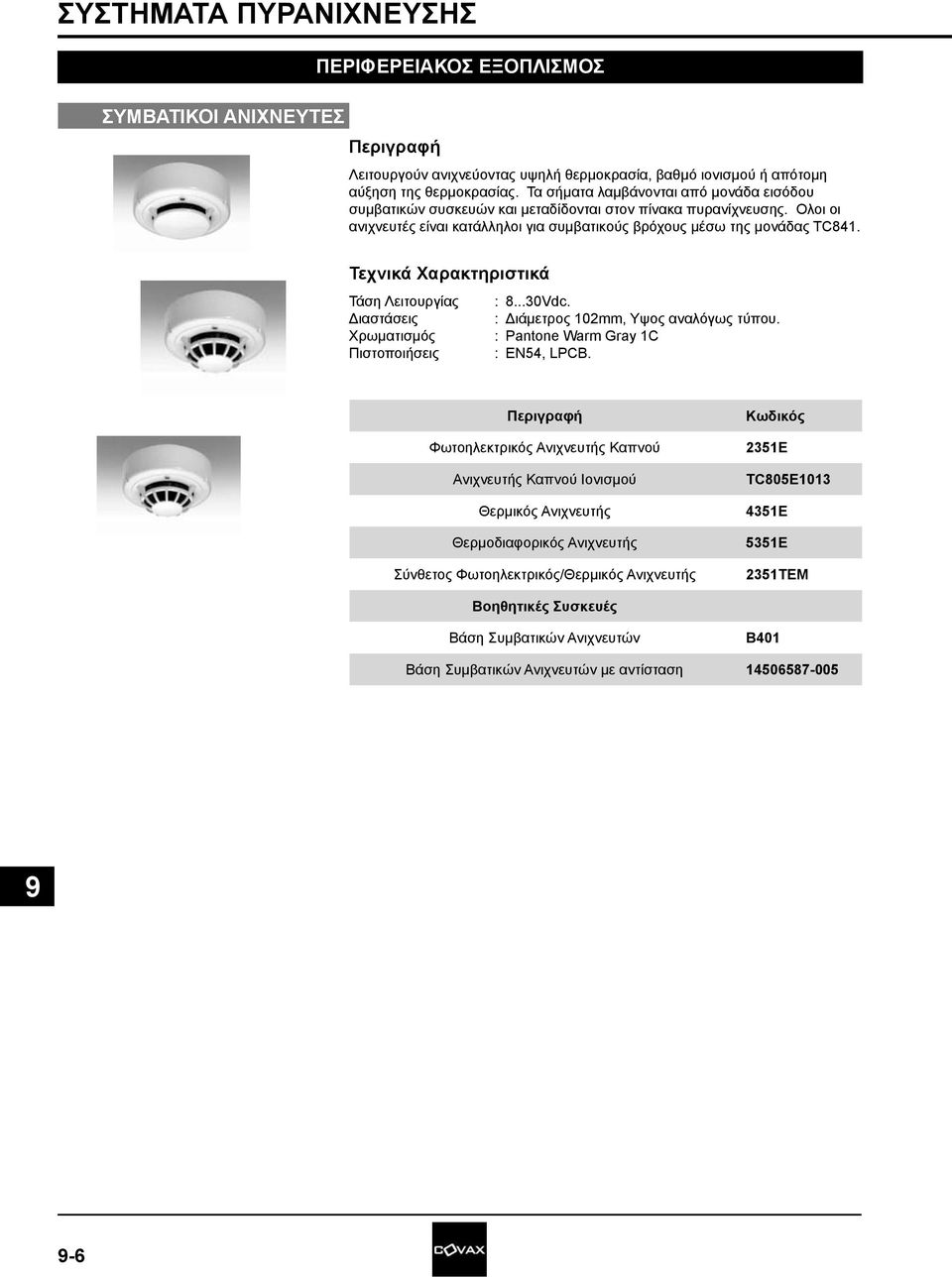 ΣΥΣΤΗΜΑΤΑ ΠΥΡΑΝΙΧΝΕΥΣΗΣ

ΠΕΡΙΦΕΡΕΙΑΚΟΣ ΕΞΟΠΛΙΣΜΟΣ

ΣΥΜΒΑΤΙΚΟΙ ΑΝΙΧΝΕΥΤΕΣ

Περιγραφή

Λειτουργούν ανιχνεύοντας υψηλή θερμοκρασία, βαθμό ιονισμού ή απότομη αύξηση της θερμοκρασίας. Τα σήματα λαμβάνονται από μονάδα εισόδου συμβατικών συσκευών και μεταδίδονται στον πίνακα πυρανίχνευσης. Ολοι οι ανιχνευτές είναι κατάλληλοι για συμβατικούς βρόχους μέσω της μονάδας TC841.

Τεχνικά Χαρακτηριστικά

Τάση Λειτουργίας : 8...30Vdc.
Διαστάσεις : Διάμετρος 102mm, Υψος αναλόγως τύπου.
Χρωματισμός : Pantone Warm Gray 1C
Πιστοποιήσεις : EN54, LPCB.

| Περιγραφή | Κωδικός |
|---|---|
| Φωτοηλεκτρικός Ανιχνευτής Καπνού | 2351E |
| Ανιχνευτής Καπνού Ιονισμού | TC805E1013 |
| Θερμικός Ανιχνευτής | 4351E |
| Θερμοδιαφορικός Ανιχνευτής | 5351E |
| Σύνθετος Φωτοηλεκτρικός/Θερμικός Ανιχνευτής | 2351TEM |
| Βοηθητικές Συσκευές | |
| Βάση Συμβατικών Ανιχνευτών | B401 |
| Βάση Συμβατικών Ανιχνευτών με αντίσταση | 14506587-005 |

9

9-6

COVAX